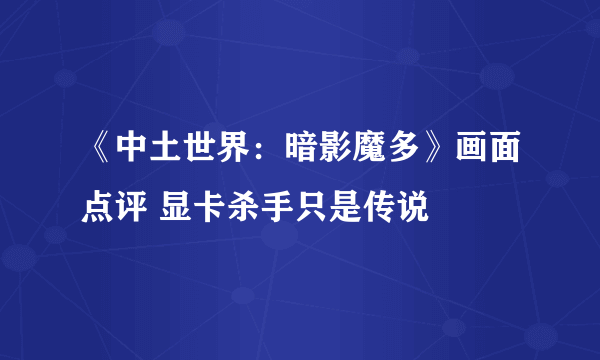 《中土世界：暗影魔多》画面点评 显卡杀手只是传说